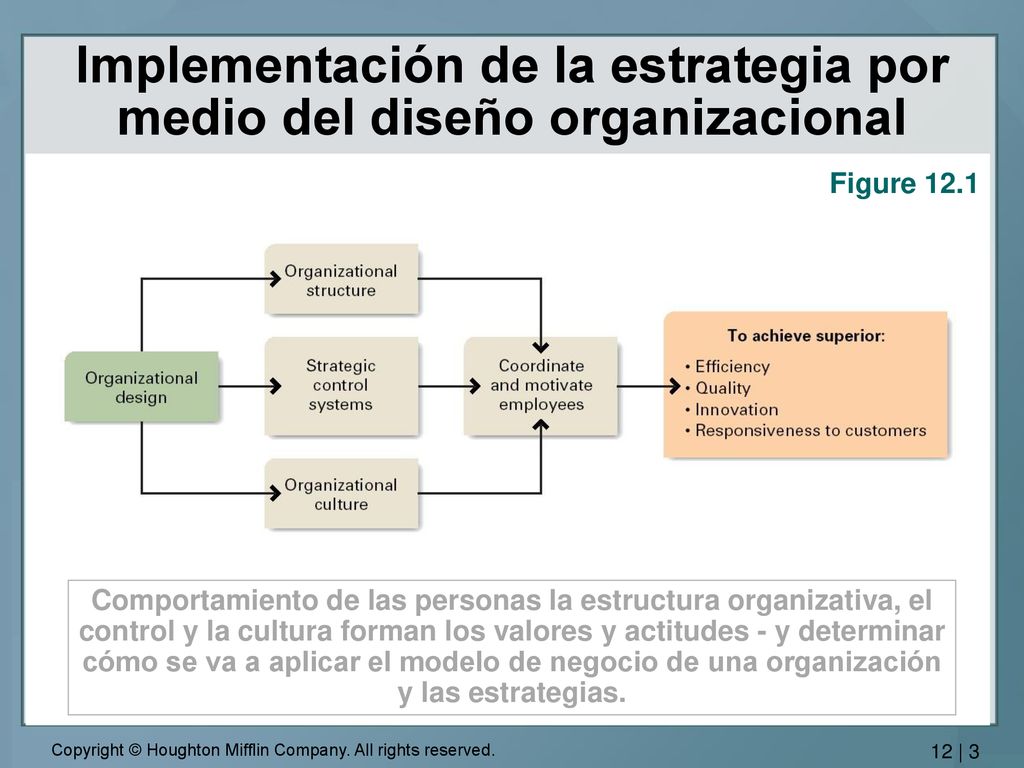 Implementación de la estrategia por medio del diseño organizacional

Figure 12.1

Organizational design

Organizational structure

Strategic control systems

Organizational culture

Coordinate and motivate employees

To achieve superior:
• Efficiency
• Quality
• Innovation
• Responsiveness to customers

Comportamiento de las personas la estructura organizativa, el control y la cultura forman los valores y actitudes - y determinar cómo se va a aplicar el modelo de negocio de una organización y las estrategias.

Copyright © Houghton Mifflin Company. All rights reserved.

12 | 3